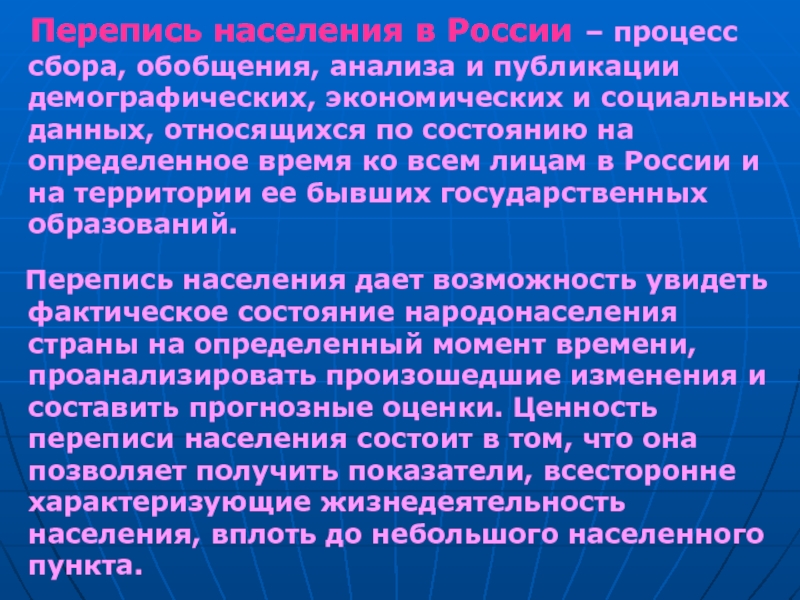 Перепись населения в России – процесс сбора, обобщения, анализа и публикации демографических, экономических и социальных данных, относящихся по состоянию на определенное время ко всем лицам в России и на территории ее бывших государственных образований.

Перепись населения дает возможность увидеть фактическое состояние народонаселения страны на определенный момент времени, проанализировать произошедшие изменения и составить прогнозные оценки. Ценность переписи населения состоит в том, что она позволяет получить показатели, всесторонне характеризующие жизнедеятельность населения, вплоть до небольшого населенного пункта.